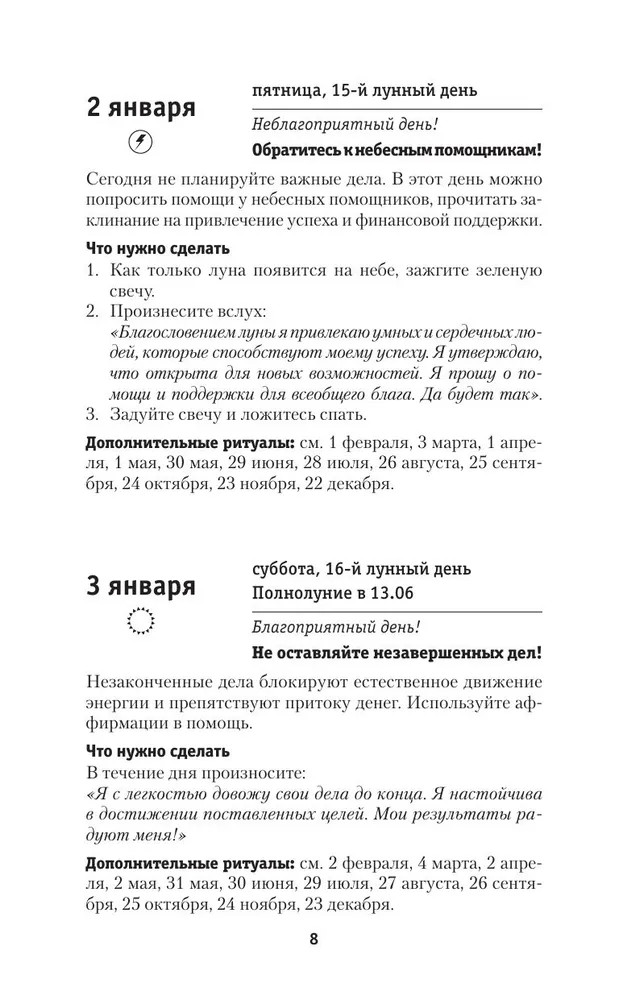 2 января

пятница, 15-й лунный день

Неблагоприятный день!

Обратитесь к небесным помощникам!

Сегодня не планируйте важные дела. В этот день можно попросить помощи у небесных помощников, прочитать заклинание на привлечение успеха и финансовой поддержки.

Что нужно сделать
1. Как только луна появится на небе, зажгите зеленую свечу.
2. Произнесите вслух:
«Благословением луны я привлекаю умных и сердечных людей, которые способствуют моему успеху. Я утверждаю, что открыта для новых возможностей. Я прошу о помощи и поддержки для всеобщего блага. Да будет так».
3. Задуйте свечу и ложитесь спать.

Дополнительные ритуалы: см. 1 февраля, 3 марта, 1 апреля, 1 мая, 30 мая, 29 июня, 28 июля, 26 августа, 25 сентября, 24 октября, 23 ноября, 22 декабря.

3 января

суббота, 16-й лунный день
Полнолуние в 13.06

Благоприятный день!

Не оставляйте незавершенных дел!

Незаконченные дела блокируют естественное движение энергии и препятствуют притоку денег. Используйте аффирмации в помощь.

Что нужно сделать
В течение дня произносите:
«Я с легкостью довожу свои дела до конца. Я настойчива в достижении поставленных целей. Мои результаты радуют меня!»

Дополнительные ритуалы: см. 2 февраля, 4 марта, 2 апреля, 2 мая, 31 мая, 30 июня, 29 июля, 27 августа, 26 сентября, 25 октября, 24 ноября, 23 декабря.

8